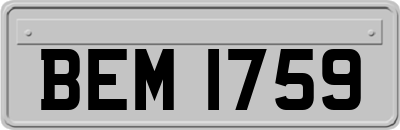 BEM 1759